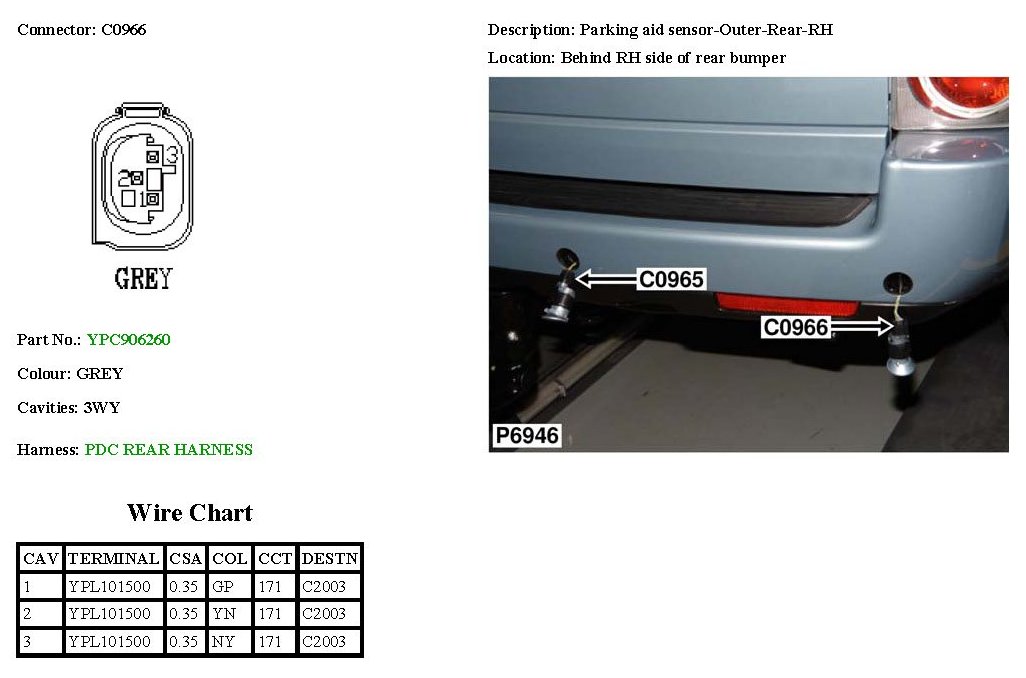 Connector: C0966

3
2
1

GREY

Part No.: YPC906260

Colour: GREY

Cavities: 3WY

Harness: PDC REAR HARNESS

Wire Chart

| CAV | TERMINAL | CSA | COL | CCT | DESTN |
|---|---|---|---|---|---|
| 1 | YPL101500 | 0.35 | GP | 171 | C2003 |
| 2 | YPL101500 | 0.35 | YN | 171 | C2003 |
| 3 | YPL101500 | 0.35 | NY | 171 | C2003 |

Description: Parking aid sensor-Outer-Rear-RH

Location: Behind RH side of rear bumper

C0965

C0966

P6946